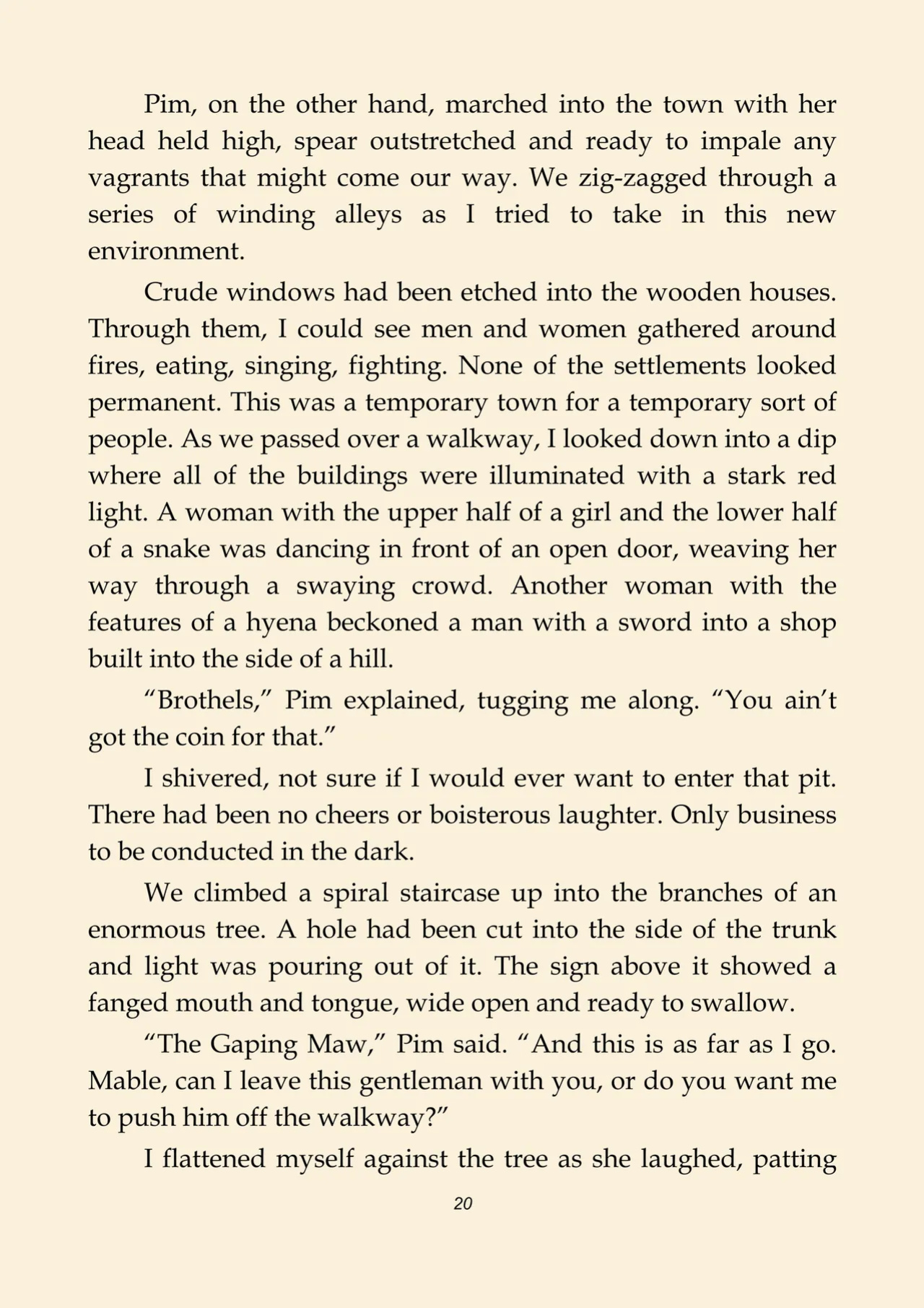 Pim, on the other hand, marched into the town with her head held high, spear outstretched and ready to impale any vagrants that might come our way. We zig-zagged through a series of winding alleys as I tried to take in this new environment.

Crude windows had been etched into the wooden houses. Through them, I could see men and women gathered around fires, eating, singing, fighting. None of the settlements looked permanent. This was a temporary town for a temporary sort of people. As we passed over a walkway, I looked down into a dip where all of the buildings were illuminated with a stark red light. A woman with the upper half of a girl and the lower half of a snake was dancing in front of an open door, weaving her way through a swaying crowd. Another woman with the features of a hyena beckoned a man with a sword into a shop built into the side of a hill.

"Brothels," Pim explained, tugging me along. "You ain't got the coin for that."

I shivered, not sure if I would ever want to enter that pit. There had been no cheers or boisterous laughter. Only business to be conducted in the dark.

We climbed a spiral staircase up into the branches of an enormous tree. A hole had been cut into the side of the trunk and light was pouring out of it. The sign above it showed a fanged mouth and tongue, wide open and ready to swallow.

"The Gaping Maw," Pim said. "And this is as far as I go. Mable, can I leave this gentleman with you, or do you want me to push him off the walkway?"

I flattened myself against the tree as she laughed, patting

20